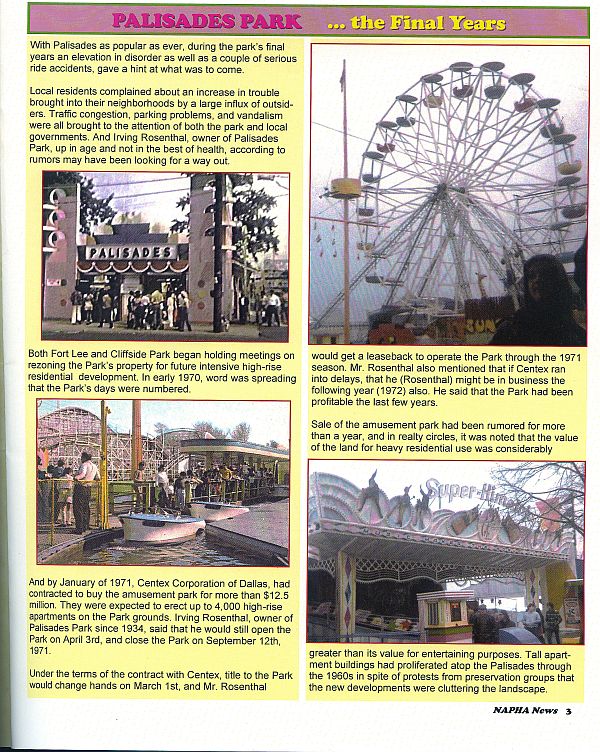 PALISADES PARK ... the Final Years

With Palisades as popular as ever, during the park's final years an elevation in disorder as well as a couple of serious ride accidents, gave a hint at what was to come.

Local residents complained about an increase in trouble brought into their neighborhoods by a large influx of outsiders. Traffic congestion, parking problems, and vandalism were all brought to the attention of both the park and local governments. And Irving Rosenthal, owner of Palisades Park, up in age and not in the best of health, according to rumors may have been looking for a way out.

PALISADES

Both Fort Lee and Cliffside Park began holding meetings on rezoning the Park's property for future intensive high-rise residential development. In early 1970, word was spreading that the Park's days were numbered.

And by January of 1971, Centex Corporation of Dallas, had contracted to buy the amusement park for more than $12.5 million. They were expected to erect up to 4,000 high-rise apartments on the Park grounds. Irving Rosenthal, owner of Palisades Park since 1934, said that he would still open the Park on April 3rd, and close the Park on September 12th, 1971.

Under the terms of the contract with Centex, title to the Park would change hands on March 1st, and Mr. Rosenthal

would get a leaseback to operate the Park through the 1971 season. Mr. Rosenthal also mentioned that if Centex ran into delays, that he (Rosenthal) might be in business the following year (1972) also. He said that the Park had been profitable the last few years.

Sale of the amusement park had been rumored for more than a year, and in realty circles, it was noted that the value of the land for heavy residential use was considerably

Super-Himalaya

greater than its value for entertaining purposes. Tall apartment buildings had proliferated atop the Palisades through the 1960s in spite of protests from preservation groups that the new developments were cluttering the landscape.

NAPHA News 3